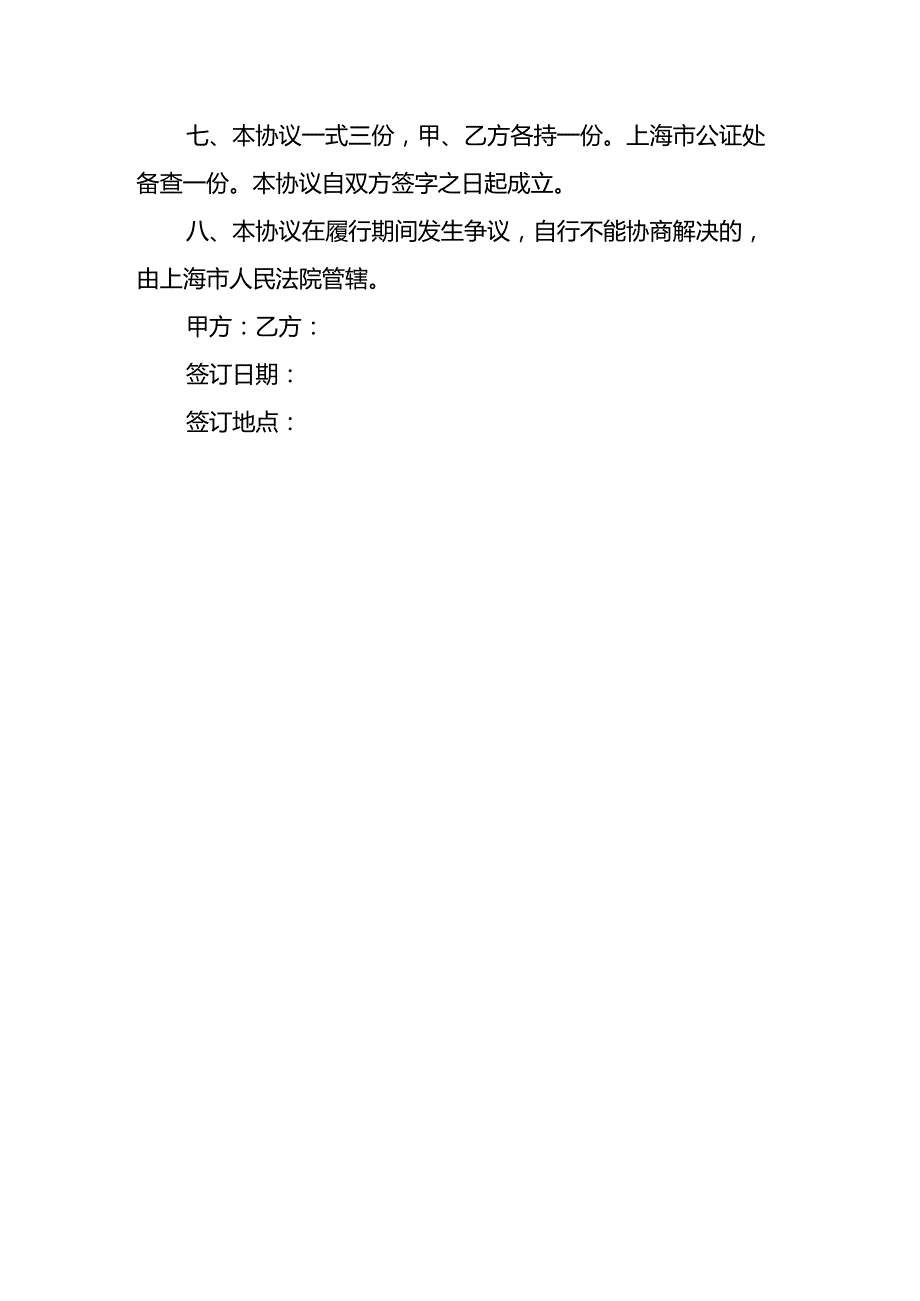 七、本协议一式三份，甲、乙方各持一份。上海市公证处备查一份。本协议自双方签字之日起成立。

八、本协议在履行期间发生争议，自行不能协商解决的，由上海市人民法院管辖。

甲方：乙方：

签订日期：

签订地点：